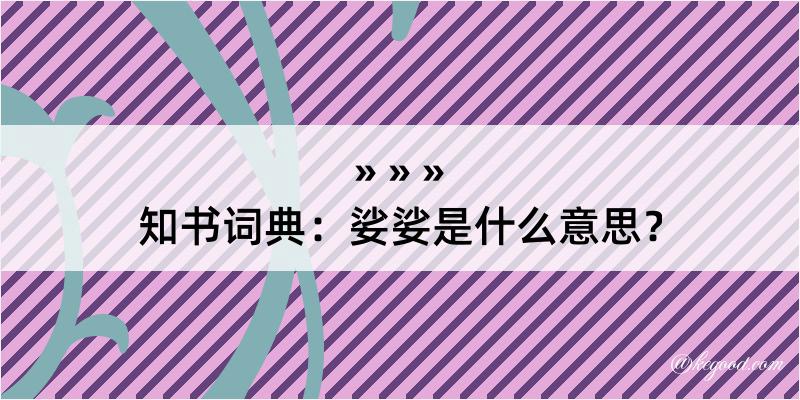 » » »
知书词典：娑娑是什么意思？

@kegood.com